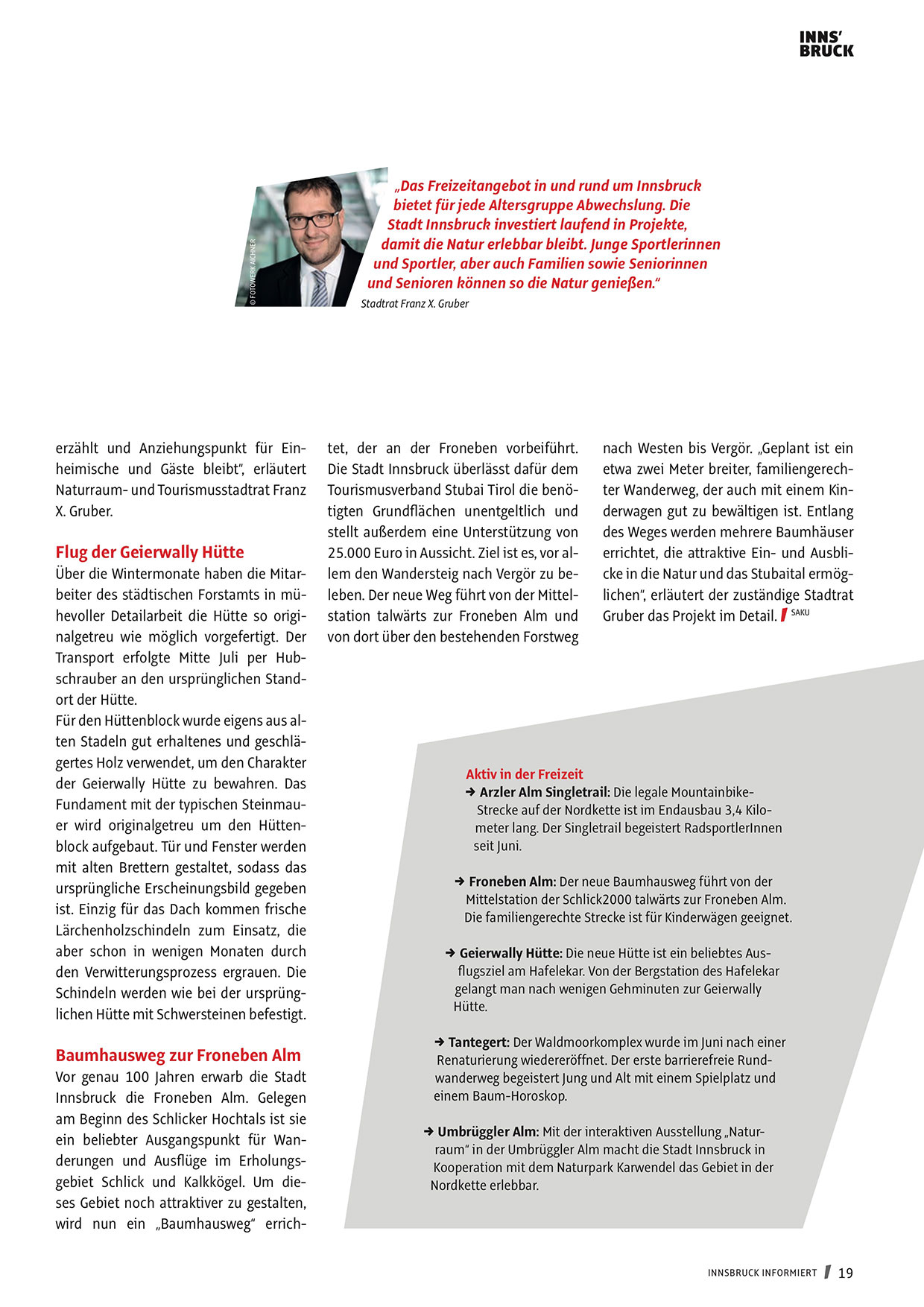 INNS'
BRUCK

© FOTOWERK AICHNER

„Das Freizeitangebot in und rund um Innsbruck bietet für jede Altersgruppe Abwechslung. Die Stadt Innsbruck investiert laufend in Projekte, damit die Natur erlebbar bleibt. Junge Sportlerinnen und Sportler, aber auch Familien sowie Seniorinnen und Senioren können so die Natur genießen."

Stadtrat Franz X. Gruber

erzählt und Anziehungspunkt für Einheimische und Gäste bleibt", erläutert Naturraum- und Tourismusstadtrat Franz X. Gruber.

Flug der Geierwally Hütte

Über die Wintermonate haben die Mitarbeiter des städtischen Forstamts in mühevoller Detailarbeit die Hütte so originalgetreu wie möglich vorgefertigt. Der Transport erfolgte Mitte Juli per Hubschrauber an den ursprünglichen Standort der Hütte.
Für den Hüttenblock wurde eigens aus alten Stadeln gut erhaltenes und geschlägertes Holz verwendet, um den Charakter der Geierwally Hütte zu bewahren. Das Fundament mit der typischen Steinmauer wird originalgetreu um den Hüttenblock aufgebaut. Tür und Fenster werden mit alten Brettern gestaltet, sodass das ursprüngliche Erscheinungsbild gegeben ist. Einzig für das Dach kommen frische Lärchenholzschindeln zum Einsatz, die aber schon in wenigen Monaten durch den Verwitterungsprozess ergrauen. Die Schindeln werden wie bei der ursprünglichen Hütte mit Schwersteinen befestigt.

Baumhausweg zur Froneben Alm

Vor genau 100 Jahren erwarb die Stadt Innsbruck die Froneben Alm. Gelegen am Beginn des Schlicker Hochtals ist sie ein beliebter Ausgangspunkt für Wanderungen und Ausflüge im Erholungsgebiet Schlick und Kalkkögel. Um dieses Gebiet noch attraktiver zu gestalten, wird nun ein „Baumhausweg" errichtet, der an der Froneben vorbeiführt. Die Stadt Innsbruck überlässt dafür dem Tourismusverband Stubai Tirol die benötigten Grundflächen unentgeltlich und stellt außerdem eine Unterstützung von 25.000 Euro in Aussicht. Ziel ist es, vor allem den Wandersteig nach Vergör zu beleben. Der neue Weg führt von der Mittelstation talwärts zur Froneben Alm und von dort über den bestehenden Forstweg nach Westen bis Vergör. „Geplant ist ein etwa zwei Meter breiter, familiengerechter Wanderweg, der auch mit einem Kinderwagen gut zu bewältigen ist. Entlang des Weges werden mehrere Baumhäuser errichtet, die attraktive Ein- und Ausblicke in die Natur und das Stubaital ermöglichen", erläutert der zuständige Stadtrat Gruber das Projekt im Detail. SAKU

Aktiv in der Freizeit
→ Arzler Alm Singletrail: Die legale Mountainbike-Strecke auf der Nordkette ist im Endausbau 3,4 Kilometer lang. Der Singletrail begeistert RadsportlerInnen seit Juni.

→ Froneben Alm: Der neue Baumhausweg führt von der Mittelstation der Schlick2000 talwärts zur Froneben Alm. Die familiengerechte Strecke ist für Kinderwägen geeignet.

→ Geierwally Hütte: Die neue Hütte ist ein beliebtes Ausflugsziel am Hafelekar. Von der Bergstation des Hafelekar gelangt man nach wenigen Gehminuten zur Geierwally Hütte.

→ Tantegert: Der Waldmoorkomplex wurde im Juni nach einer Renaturierung wiedereröffnet. Der erste barrierefreie Rundwanderweg begeistert Jung und Alt mit einem Spielplatz und einem Baum-Horoskop.

→ Umbrüggler Alm: Mit der interaktiven Ausstellung „Naturraum" in der Umbrüggler Alm macht die Stadt Innsbruck in Kooperation mit dem Naturpark Karwendel das Gebiet in der Nordkette erlebbar.

INNSBRUCK INFORMIERT 19